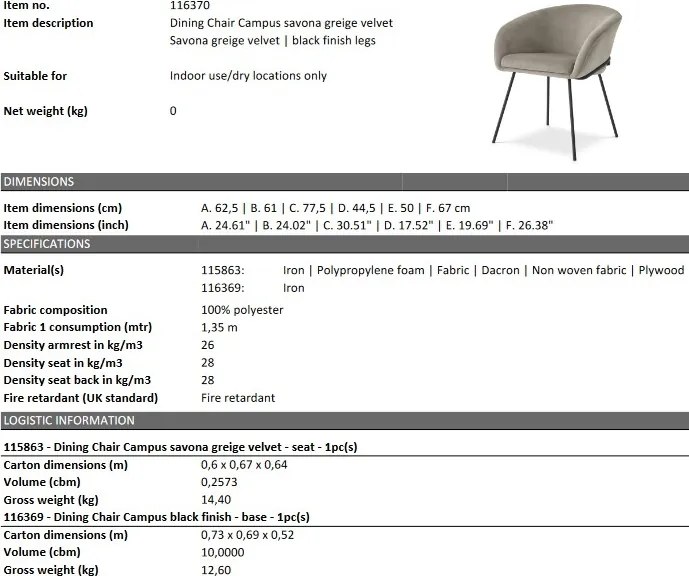 Item no. 116370
Item description Dining Chair Campus savona greige velvet
Savona greige velvet | black finish legs

Suitable for Indoor use/dry locations only

Net weight (kg) 0

DIMENSIONS

Item dimensions (cm) A. 62,5 | B. 61 | C. 77,5 | D. 44,5 | E. 50 | F. 67 cm
Item dimensions (inch) A. 24.61" | B. 24.02" | C. 30.51" | D. 17.52" | E. 19.69" | F. 26.38"

SPECIFICATIONS

Material(s) 115863: Iron | Polypropylene foam | Fabric | Dacron | Non woven fabric | Plywood
116369: Iron

Fabric composition 100% polyester
Fabric 1 consumption (mtr) 1,35 m
Density armrest in kg/m3 26
Density seat in kg/m3 28
Density seat back in kg/m3 28
Fire retardant (UK standard) Fire retardant

LOGISTIC INFORMATION

115863 - Dining Chair Campus savona greige velvet - seat - 1pc(s)
Carton dimensions (m) 0,6 x 0,67 x 0,64
Volume (cbm) 0,2573
Gross weight (kg) 14,40
116369 - Dining Chair Campus black finish - base - 1pc(s)
Carton dimensions (m) 0,73 x 0,69 x 0,52
Volume (cbm) 10,0000
Gross weight (kg) 12,60